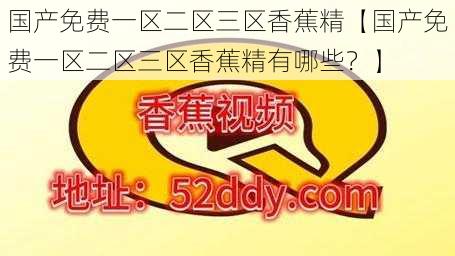 国产免费一区二区三区香蕉精【国产免费一区二区三区香蕉精有哪些？】

香蕉视频

地址：52ddy.com